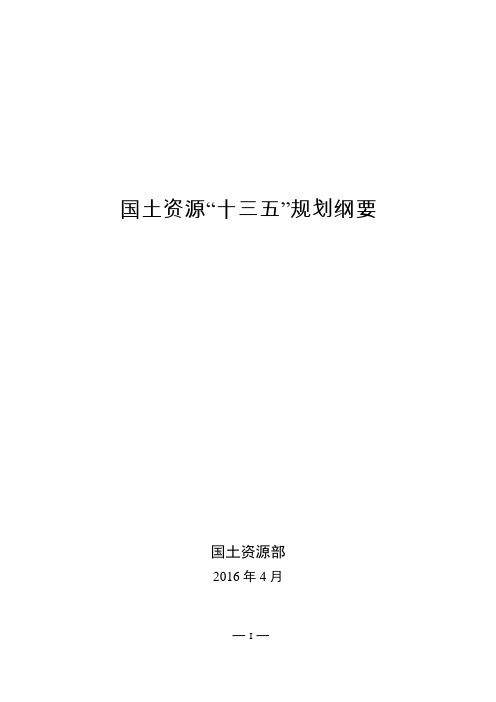 国土资源“十三五”规划纲要

国土资源部

2016 年 4 月

— I —